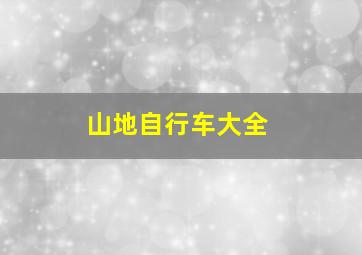 山地自行车大全